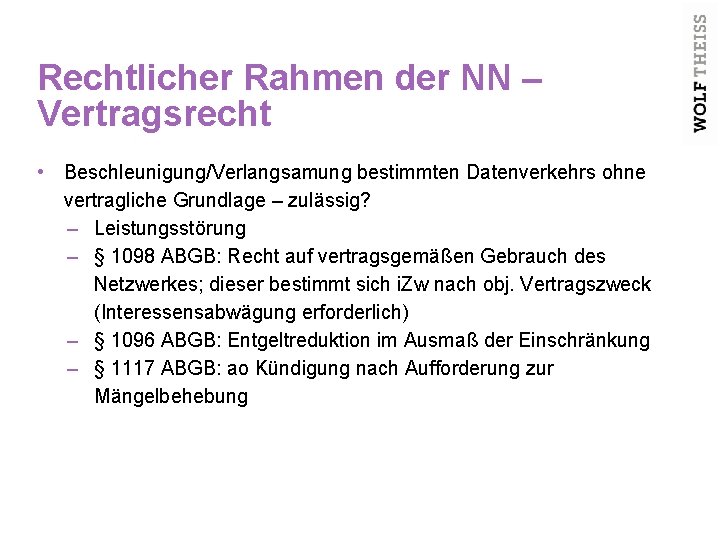 WOLF THEISS

Rechtlicher Rahmen der NN – Vertragsrecht

• Beschleunigung/Verlangsamung bestimmten Datenverkehrs ohne vertragliche Grundlage – zulässig?
– Leistungsstörung
– § 1098 ABGB: Recht auf vertragsgemäßen Gebrauch des Netzwerkes; dieser bestimmt sich iZw nach obj. Vertragszweck (Interessensabwägung erforderlich)
– § 1096 ABGB: Entgeltreduktion im Ausmaß der Einschränkung
– § 1117 ABGB: ao Kündigung nach Aufforderung zur Mängelbehebung